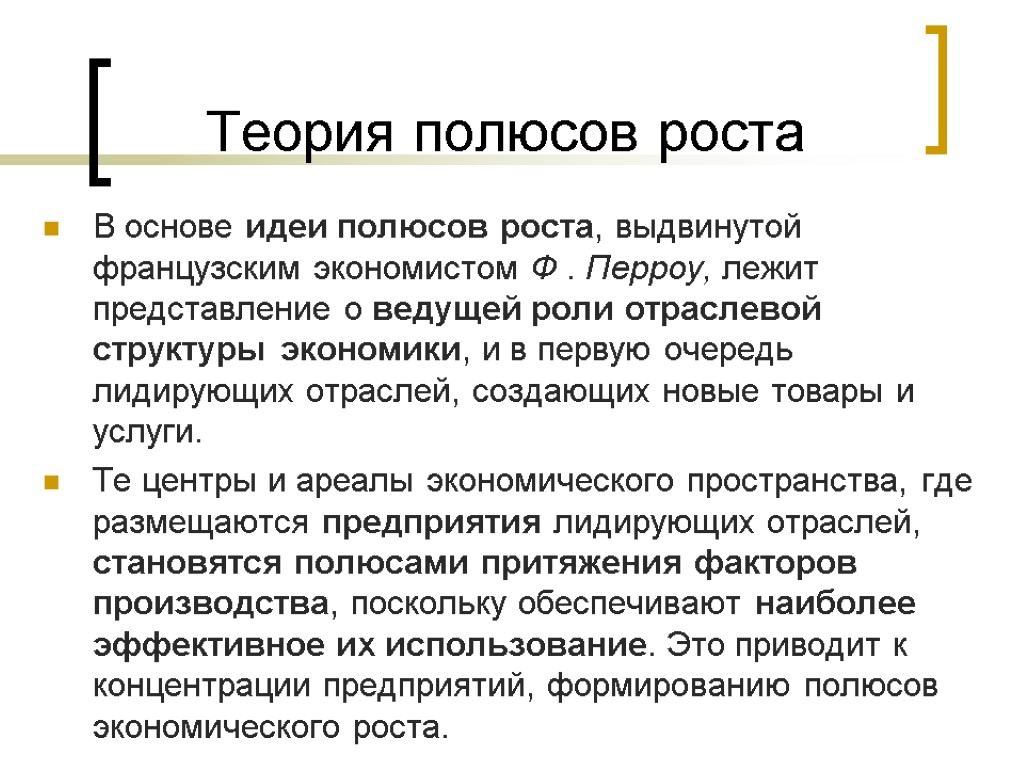 Теория полюсов роста

В основе идеи полюсов роста, выдвинутой французским экономистом Ф . Перроу, лежит представление о ведущей роли отраслевой структуры экономики, и в первую очередь лидирующих отраслей, создающих новые товары и услуги.

Те центры и ареалы экономического пространства, где размещаются предприятия лидирующих отраслей, становятся полюсами притяжения факторов производства, поскольку обеспечивают наиболее эффективное их использование. Это приводит к концентрации предприятий, формированию полюсов экономического роста.